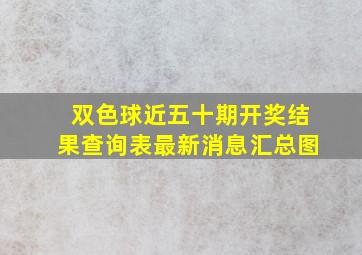 双色球近五十期开奖结果查询表最新消息汇总图